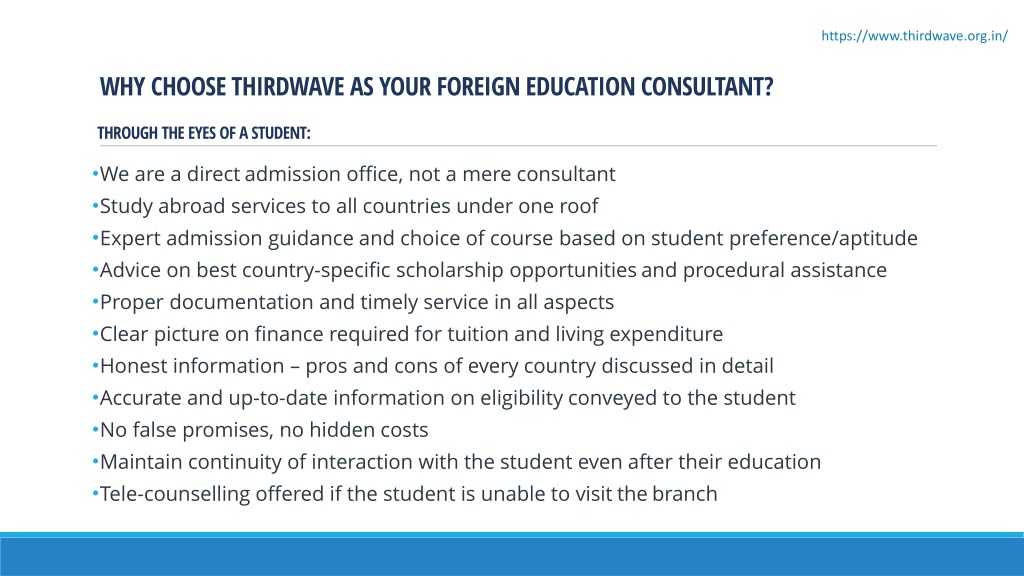 https://www.thirdwave.org.in/

WHY CHOOSE THIRDWAVE AS YOUR FOREIGN EDUCATION CONSULTANT?

THROUGH THE EYES OF A STUDENT:

•We are a direct admission office, not a mere consultant
•Study abroad services to all countries under one roof
•Expert admission guidance and choice of course based on student preference/aptitude
•Advice on best country-specific scholarship opportunities and procedural assistance
•Proper documentation and timely service in all aspects
•Clear picture on finance required for tuition and living expenditure
•Honest information – pros and cons of every country discussed in detail
•Accurate and up-to-date information on eligibility conveyed to the student
•No false promises, no hidden costs
•Maintain continuity of interaction with the student even after their education
•Tele-counselling offered if the student is unable to visit the branch